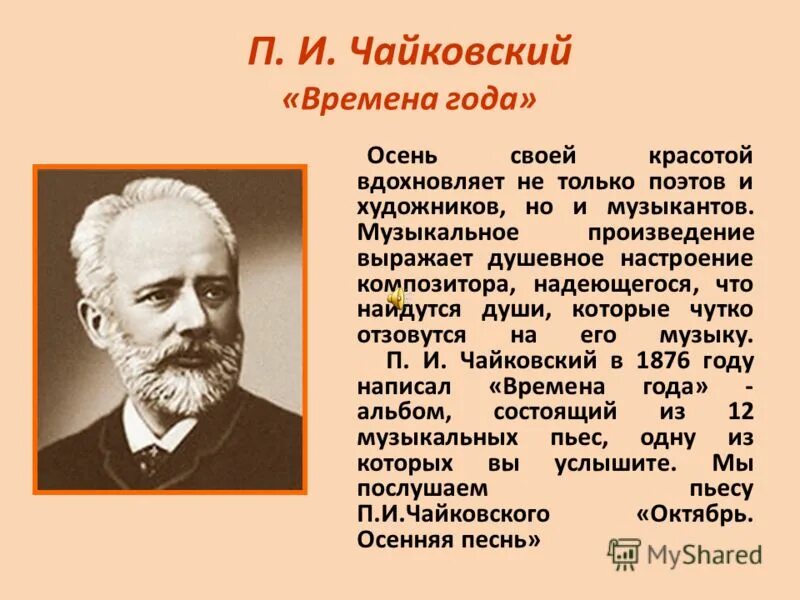 П. И. Чайковский
«Времена года»

Осень своей красотой вдохновляет не только поэтов и художников, но и музыкантов. Музыкальное произведение выражает душевное настроение композитора, надеющегося, что найдутся души, которые чутко отзовутся на его музыку.

П. И. Чайковский в 1876 году написал «Времена года» - альбом, состоящий из 12 музыкальных пьес, одну из которых вы услышите. Мы послушаем пьесу П.И.Чайковского «Октябрь. Осенняя песнь»

MyShared